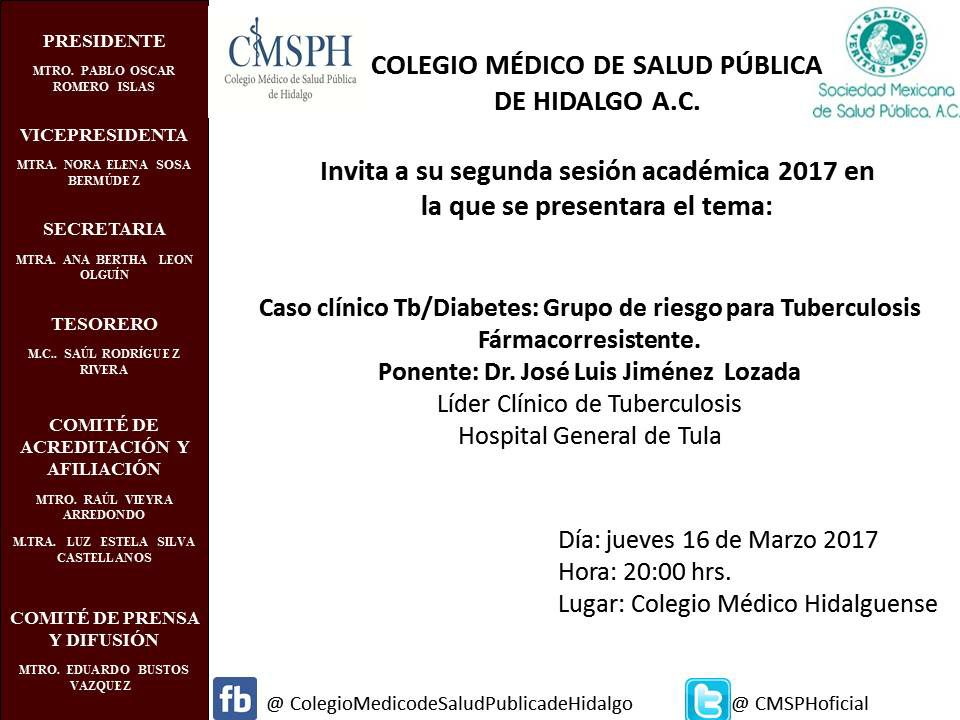 PRESIDENTE

MTRO. PABLO OSCAR ROMERO ISLAS

VICEPRESIDENTA

MTRA. NORA ELENA SOSA BERMÚDEZ

SECRETARIA

MTRA. ANA BERTHA LEON OLGUÍN

TESORERO

M.C.. SAÚL RODRÍGUEZ RIVERA

COMITÉ DE ACREDITACIÓN Y AFILIACIÓN

MTRO. RAÚL VIEYRA ARREDONDO

M.TRA. LUZ ESTELA SILVA CASTELLANOS

COMITÉ DE PRENSA Y DIFUSIÓN

MTRO. EDUARDO BUSTOS VAZQUEZ

CMSPH
Colegio Médico de Salud Pública de Hidalgo

COLEGIO MÉDICO DE SALUD PÚBLICA DE HIDALGO A.C.

SALUS VERITAS LABOR
Sociedad Mexicana de Salud Pública, A.C.

Invita a su segunda sesión académica 2017 en la que se presentara el tema:

Caso clínico Tb/Diabetes: Grupo de riesgo para Tuberculosis Fármacorresistente.
Ponente: Dr. José Luis Jiménez Lozada
Líder Clínico de Tuberculosis
Hospital General de Tula

Día: jueves 16 de Marzo 2017
Hora: 20:00 hrs.
Lugar: Colegio Médico Hidalguense

fb @ ColegioMedicodeSaludPublicadeHidalgo
@ CMSPHoficial